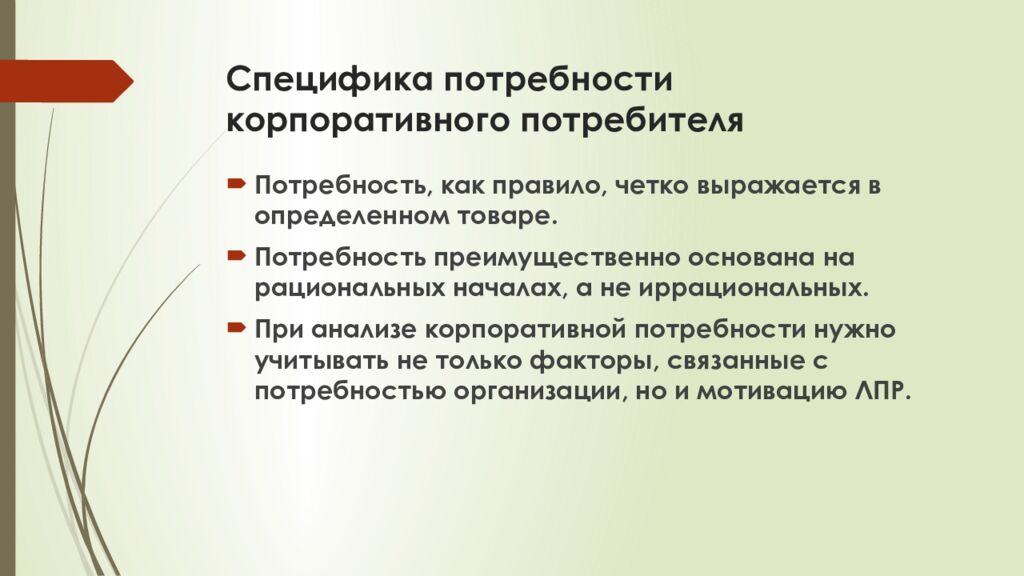 Специфика потребности корпоративного потребителя

Потребность, как правило, четко выражается в определенном товаре.

Потребность преимущественно основана на рациональных началах, а не иррациональных.

При анализе корпоративной потребности нужно учитывать не только факторы, связанные с потребностью организации, но и мотивацию ЛПР.